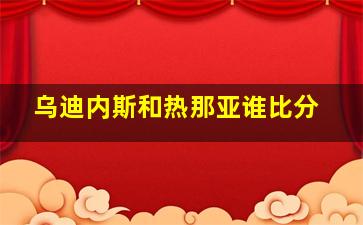 乌迪内斯和热那亚谁比分